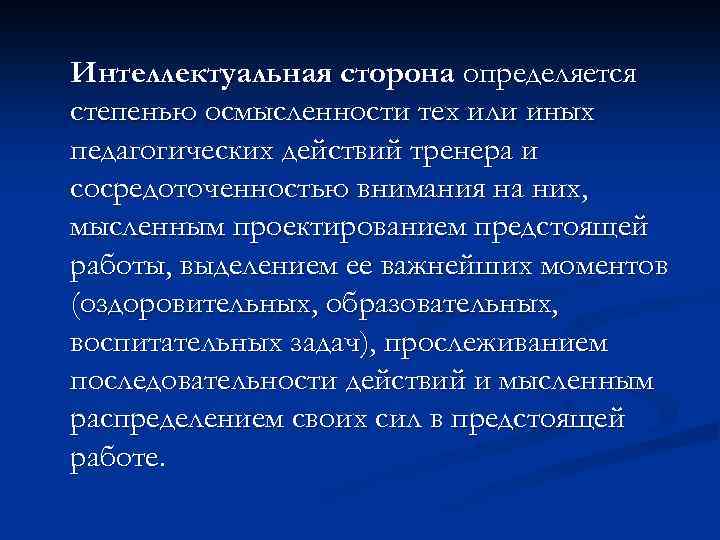 Интеллектуальная сторона определяется степенью осмысленности тех или иных педагогических действий тренера и сосредоточенностью внимания на них, мысленным проектированием предстоящей работы, выделением ее важнейших моментов (оздоровительных, образовательных, воспитательных задач), прослеживанием последовательности действий и мысленным распределением своих сил в предстоящей работе.